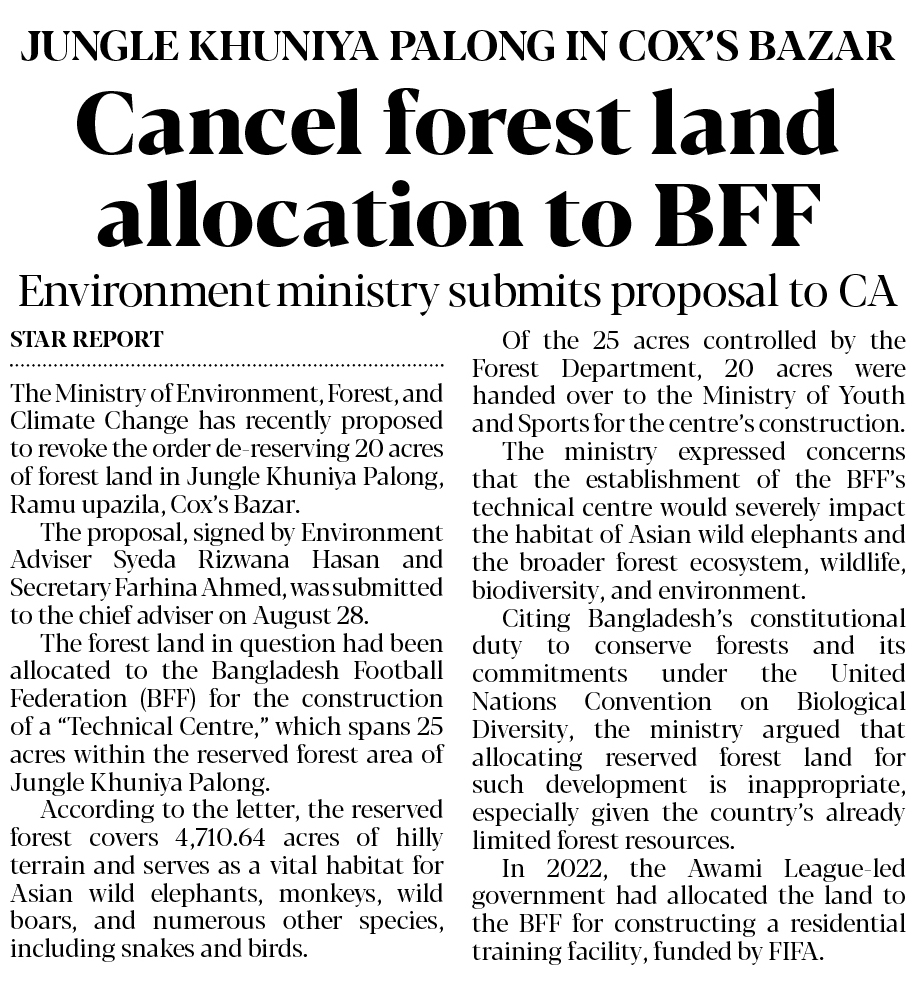 JUNGLE KHUNIYA PALONG IN COX'S BAZAR

Cancel forest land allocation to BFF

Environment ministry submits proposal to CA

STAR REPORT

The Ministry of Environment, Forest, and Climate Change has recently proposed to revoke the order de-reserving 20 acres of forest land in Jungle Khuniya Palong, Ramu upazila, Cox's Bazar.

The proposal, signed by Environment Adviser Syeda Rizwana Hasan and Secretary Farhina Ahmed, was submitted to the chief adviser on August 28.

The forest land in question had been allocated to the Bangladesh Football Federation (BFF) for the construction of a "Technical Centre," which spans 25 acres within the reserved forest area of Jungle Khuniya Palong.

According to the letter, the reserved forest covers 4,710.64 acres of hilly terrain and serves as a vital habitat for Asian wild elephants, monkeys, wild boars, and numerous other species, including snakes and birds.

Of the 25 acres controlled by the Forest Department, 20 acres were handed over to the Ministry of Youth and Sports for the centre's construction.

The ministry expressed concerns that the establishment of the BFF's technical centre would severely impact the habitat of Asian wild elephants and the broader forest ecosystem, wildlife, biodiversity, and environment.

Citing Bangladesh's constitutional duty to conserve forests and its commitments under the United Nations Convention on Biological Diversity, the ministry argued that allocating reserved forest land for such development is inappropriate, especially given the country's already limited forest resources.

In 2022, the Awami League-led government had allocated the land to the BFF for constructing a residential training facility, funded by FIFA.